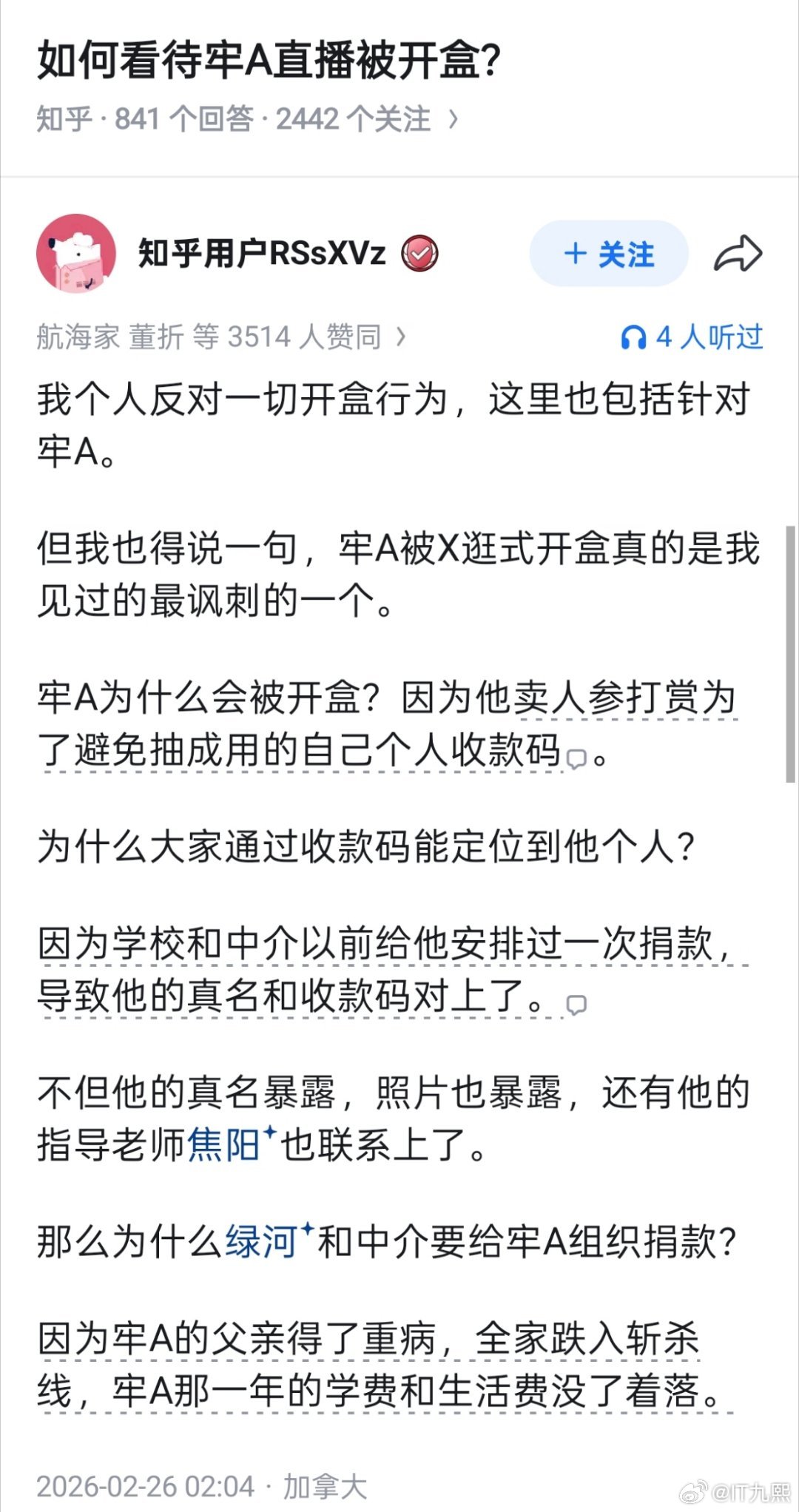 如何看待牢A直播被开盒？

知乎 · 841 个回答 · 2442 个关注 ›

知乎用户RSsXVz

+ 关注

航海家 董折 等 3514 人赞同 ›

4 人听过

我个人反对一切开盒行为，这里也包括针对牢A。

但我也得说一句，牢A被X逛式开盒真的是我见过的最讽刺的一个。

牢A为什么会被开盒？因为他卖人参打赏为了避免抽成用的自己个人收款码。

为什么大家通过收款码能定位到他个人？

因为学校和中介以前给他安排过一次捐款，导致他的真名和收款码对上了。

不但他的真名暴露，照片也暴露，还有他的指导老师焦阳也联系上了。

那么为什么绿河和中介要给牢A组织捐款？

因为牢A的父亲得了重病，全家跌入斩杀线，牢A那一年的学费和生活费没了着落。

2026-02-26 02:04 · 加拿大

@IT九熙